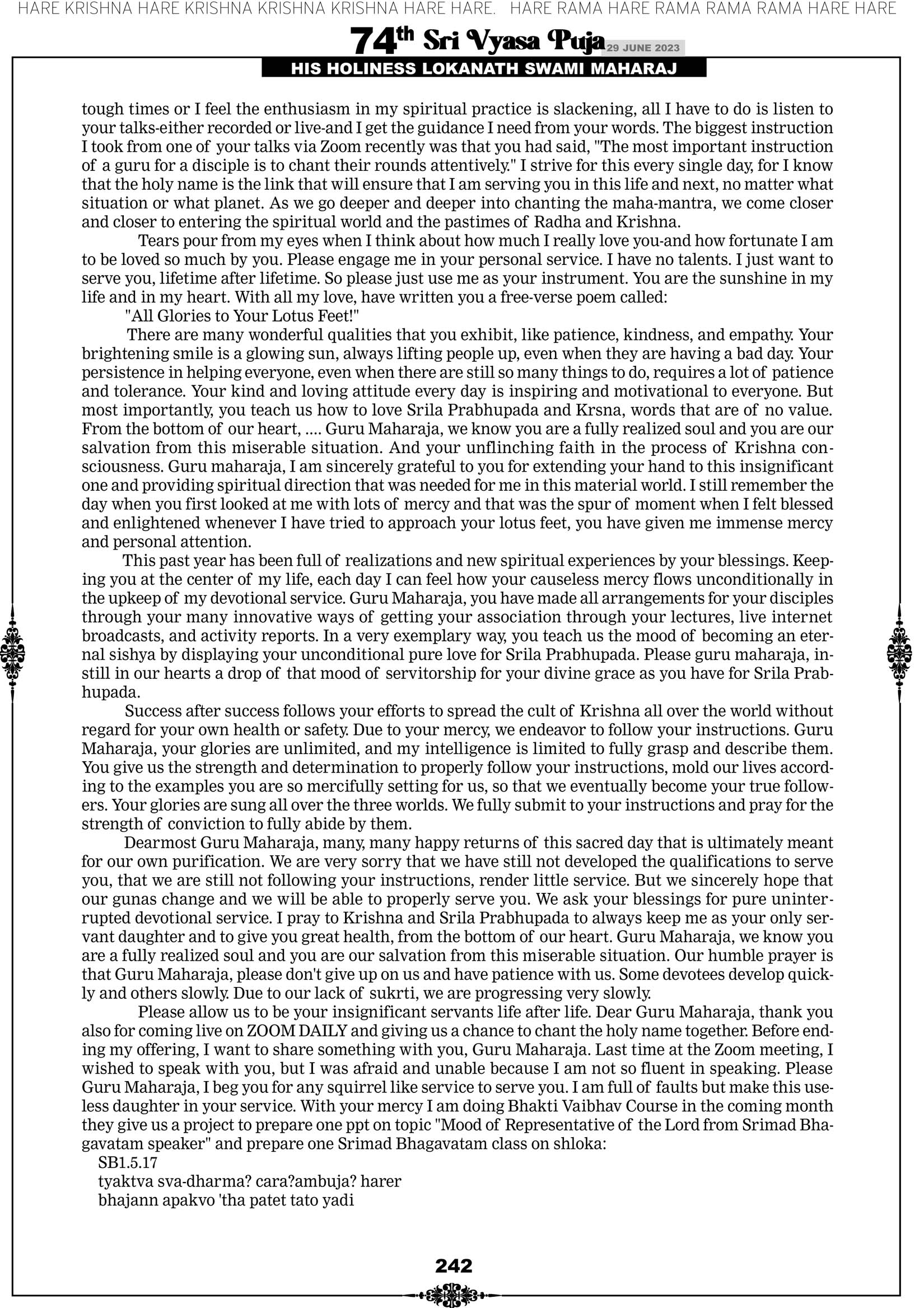 HARE KRISHNA HARE KRISHNA KRISHNA KRISHNA HARE HARE. HARE RAMA HARE RAMA RAMA RAMA HARE HARE

74th Sri Vyasa Puja 29 JUNE 2023

HIS HOLINESS LOKANATH SWAMI MAHARAJ

tough times or I feel the enthusiasm in my spiritual practice is slackening, all I have to do is listen to your talks-either recorded or live-and I get the guidance I need from your words. The biggest instruction I took from one of your talks via Zoom recently was that you had said, "The most important instruction of a guru for a disciple is to chant their rounds attentively." I strive for this every single day, for I know that the holy name is the link that will ensure that I am serving you in this life and next, no matter what situation or what planet. As we go deeper and deeper into chanting the maha-mantra, we come closer and closer to entering the spiritual world and the pastimes of Radha and Krishna.

Tears pour from my eyes when I think about how much I really love you-and how fortunate I am to be loved so much by you. Please engage me in your personal service. I have no talents. I just want to serve you, lifetime after lifetime. So please just use me as your instrument. You are the sunshine in my life and in my heart. With all my love, have written you a free-verse poem called:

"All Glories to Your Lotus Feet!"

There are many wonderful qualities that you exhibit, like patience, kindness, and empathy. Your brightening smile is a glowing sun, always lifting people up, even when they are having a bad day. Your persistence in helping everyone, even when there are still so many things to do, requires a lot of patience and tolerance. Your kind and loving attitude every day is inspiring and motivational to everyone. But most importantly, you teach us how to love Srila Prabhupada and Krsna, words that are of no value. From the bottom of our heart, .... Guru Maharaja, we know you are a fully realized soul and you are our salvation from this miserable situation. And your unflinching faith in the process of Krishna consciousness. Guru maharaja, I am sincerely grateful to you for extending your hand to this insignificant one and providing spiritual direction that was needed for me in this material world. I still remember the day when you first looked at me with lots of mercy and that was the spur of moment when I felt blessed and enlightened whenever I have tried to approach your lotus feet, you have given me immense mercy and personal attention.

This past year has been full of realizations and new spiritual experiences by your blessings. Keeping you at the center of my life, each day I can feel how your causeless mercy flows unconditionally in the upkeep of my devotional service. Guru Maharaja, you have made all arrangements for your disciples through your many innovative ways of getting your association through your lectures, live internet broadcasts, and activity reports. In a very exemplary way, you teach us the mood of becoming an eternal sishya by displaying your unconditional pure love for Srila Prabhupada. Please guru maharaja, instill in our hearts a drop of that mood of servitorship for your divine grace as you have for Srila Prabhupada.

Success after success follows your efforts to spread the cult of Krishna all over the world without regard for your own health or safety. Due to your mercy, we endeavor to follow your instructions. Guru Maharaja, your glories are unlimited, and my intelligence is limited to fully grasp and describe them. You give us the strength and determination to properly follow your instructions, mold our lives according to the examples you are so mercifully setting for us, so that we eventually become your true followers. Your glories are sung all over the three worlds. We fully submit to your instructions and pray for the strength of conviction to fully abide by them.

Dearmost Guru Maharaja, many, many happy returns of this sacred day that is ultimately meant for our own purification. We are very sorry that we have still not developed the qualifications to serve you, that we are still not following your instructions, render little service. But we sincerely hope that our gunas change and we will be able to properly serve you. We ask your blessings for pure uninterrupted devotional service. I pray to Krishna and Srila Prabhupada to always keep me as your only servant daughter and to give you great health, from the bottom of our heart. Guru Maharaja, we know you are a fully realized soul and you are our salvation from this miserable situation. Our humble prayer is that Guru Maharaja, please don't give up on us and have patience with us. Some devotees develop quickly and others slowly. Due to our lack of sukrti, we are progressing very slowly.

Please allow us to be your insignificant servants life after life. Dear Guru Maharaja, thank you also for coming live on ZOOM DAILY and giving us a chance to chant the holy name together. Before ending my offering, I want to share something with you, Guru Maharaja. Last time at the Zoom meeting, I wished to speak with you, but I was afraid and unable because I am not so fluent in speaking. Please Guru Maharaja, I beg you for any squirrel like service to serve you. I am full of faults but make this useless daughter in your service. With your mercy I am doing Bhakti Vaibhav Course in the coming month they give us a project to prepare one ppt on topic "Mood of Representative of the Lord from Srimad Bhagavatam speaker" and prepare one Srimad Bhagavatam class on shloka:

SB1.5.17
tyaktva sva-dharma? cara?ambuja? harer
bhajann apakvo 'tha patet tato yadi

242